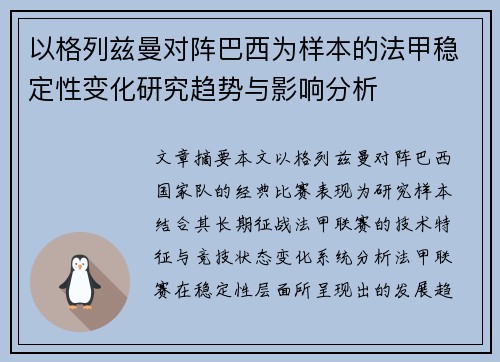 以格列兹曼对阵巴西为样本的法甲稳定性变化研究趋势与影响分析

文章摘要本文以格列兹曼对阵巴西国家队的经典比赛表现为研究样本结合其长期征战法甲联赛的技术特征与竞技状态变化系统分析法甲联赛在稳定性层面所呈现出的发展趋